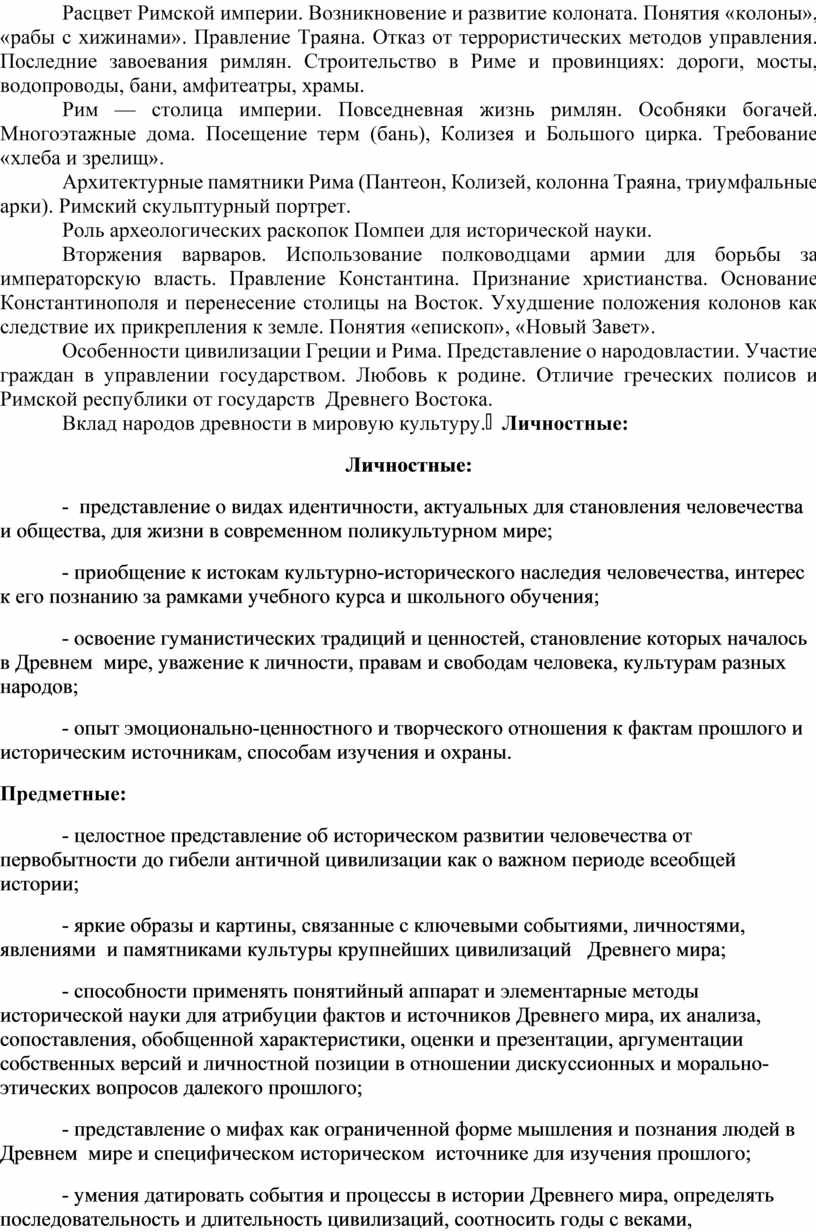 Расцвет Римской империи. Возникновение и развитие колоната. Понятия «колоны», «рабы с хижинами». Правление Траяна. Отказ от террористических методов управления. Последние завоевания римлян. Строительство в Риме и провинциях: дороги, мосты, водопроводы, бани, амфитеатры, храмы.

Рим — столица империи. Повседневная жизнь римлян. Особняки богачей. Многоэтажные дома. Посещение терм (бань), Колизея и Большого цирка. Требование «хлеба и зрелищ».

Архитектурные памятники Рима (Пантеон, Колизей, колонна Траяна, триумфальные арки). Римский скульптурный портрет.

Роль археологических раскопок Помпеи для исторической науки.

Вторжения варваров. Использование полководцами армии для борьбы за императорскую власть. Правление Константина. Признание христианства. Основание Константинополя и перенесение столицы на Восток. Ухудшение положения колонов как следствие их прикрепления к земле. Понятия «епископ», «Новый Завет».

Особенности цивилизации Греции и Рима. Представление о народовластии. Участие граждан в управлении государством. Любовь к родине. Отличие греческих полисов и Римской республики от государств Древнего Востока.

Вклад народов древности в мировую культуру. Личностные:

Личностные:

- представление о видах идентичности, актуальных для становления человечества и общества, для жизни в современном поликультурном мире;

- приобщение к истокам культурно-исторического наследия человечества, интерес к его познанию за рамками учебного курса и школьного обучения;

- освоение гуманистических традиций и ценностей, становление которых началось в Древнем мире, уважение к личности, правам и свободам человека, культурам разных народов;

- опыт эмоционально-ценностного и творческого отношения к фактам прошлого и историческим источникам, способам изучения и охраны.

Предметные:

- целостное представление об историческом развитии человечества от первобытности до гибели античной цивилизации как о важном периоде всеобщей истории;

- яркие образы и картины, связанные с ключевыми событиями, личностями, явлениями и памятниками культуры крупнейших цивилизаций Древнего мира;

- способности применять понятийный аппарат и элементарные методы исторической науки для атрибуции фактов и источников Древнего мира, их анализа, сопоставления, обобщенной характеристики, оценки и презентации, аргументации собственных версий и личностной позиции в отношении дискуссионных и морально-этических вопросов далекого прошлого;

- представление о мифах как ограниченной форме мышления и познания людей в Древнем мире и специфическом историческом источнике для изучения прошлого;

- умения датировать события и процессы в истории Древнего мира, определять последовательность и длительность цивилизаций, соотносить годы с веками,